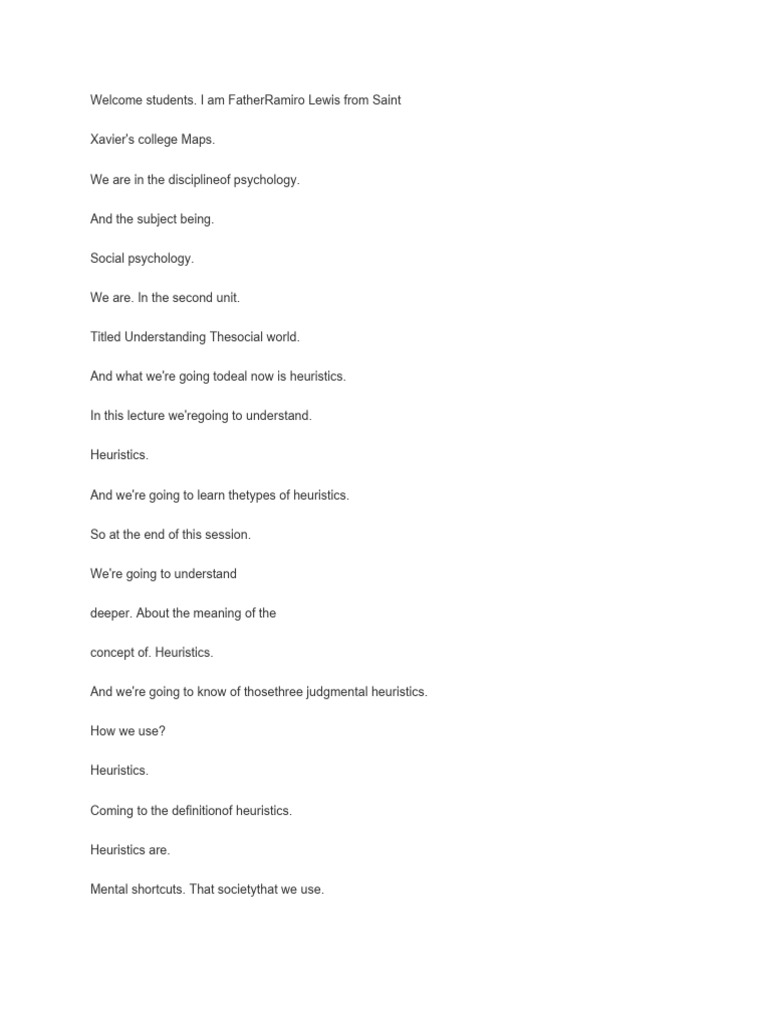 Welcome students. I am FatherRamiro Lewis from Saint

Xavier's college Maps.

We are in the disciplineof psychology.

And the subject being.

Social psychology.

We are. In the second unit.

Titled Understanding Thesocial world.

And what we're going todeal now is heuristics.

In this lecture we'regoing to understand.

Heuristics.

And we're going to learn thetypes of heuristics.

So at the end of this session.

We're going to understand

deeper. About the meaning of the

concept of. Heuristics.

And we're going to know of thosethree judgmental heuristics.

How we use?

Heuristics.

Coming to the definitionof heuristics.

Heuristics are.

Mental shortcuts. That societythat we use.